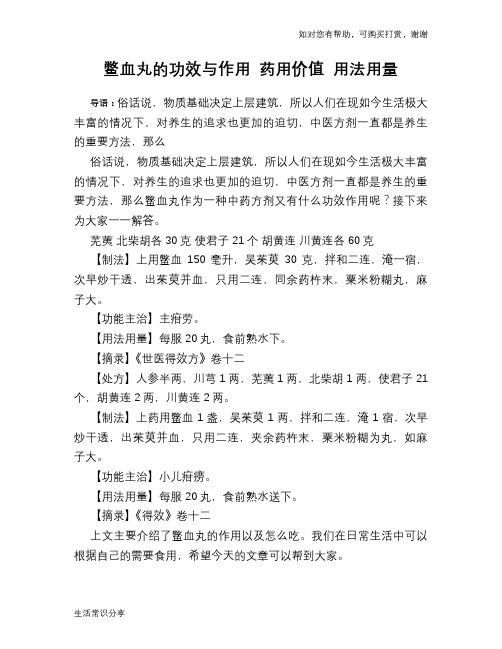 如对您有帮助，可购买打赏，谢谢

鳖血丸的功效与作用 药用价值 用法用量

导语：俗话说，物质基础决定上层建筑，所以人们在现如今生活极大丰富的情况下，对养生的追求也更加的迫切，中医方剂一直都是养生的重要方法，那么

俗话说，物质基础决定上层建筑，所以人们在现如今生活极大丰富的情况下，对养生的追求也更加的迫切，中医方剂一直都是养生的重要方法，那么鳖血丸作为一种中药方剂又有什么功效作用呢？接下来为大家一一解答。

芜荑 北柴胡各 30 克 使君子 21 个 胡黄连 川黄连各 60 克

【制法】上用鳖血 150 毫升，吴茱萸 30 克，拌和二连，淹一宿，次早炒干透，出茱萸并血，只用二连，同余药杵末，粟米粉糊丸，麻子大。

【功能主治】主疳劳。

【用法用量】每服 20 丸，食前熟水下。

【摘录】《世医得效方》卷十二

【处方】人参半两，川芎 1 两，芜荑 1 两，北柴胡 1 两，使君子 21 个，胡黄连 2 两，川黄连 2 两。

【制法】上药用鳖血 1 盏，吴茱萸 1 两，拌和二连，淹 1 宿，次早炒干透，出茱萸并血，只用二连，夹余药杵末，粟米粉糊为丸，如麻子大。

【功能主治】小儿疳痨。

【用法用量】每服 20 丸，食前熟水送下。

【摘录】《得效》卷十二

上文主要介绍了鳖血丸的作用以及怎么吃。我们在日常生活中可以根据自己的需要食用，希望今天的文章可以帮到大家。

生活常识分享